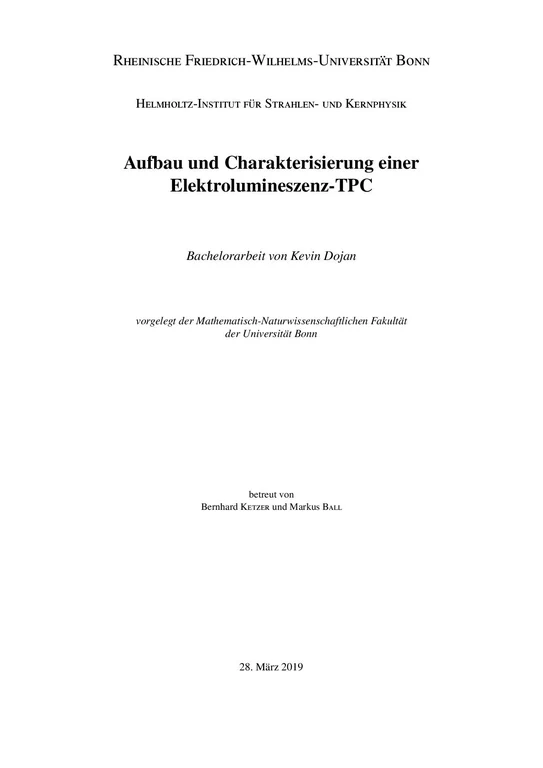 Rheinische Friedrich-Wilhelms-Universität Bonn

Helmholtz-Institut für Strahlen- und Kernphysik

Aufbau und Charakterisierung einer Elektrolumineszenz-TPC

Bachelorarbeit von Kevin Dojan

vorgelegt der Mathematisch-Naturwissenschaftlichen Fakultät der Universität Bonn

betreut von
Bernhard Ketzer und Markus Ball

28. März 2019